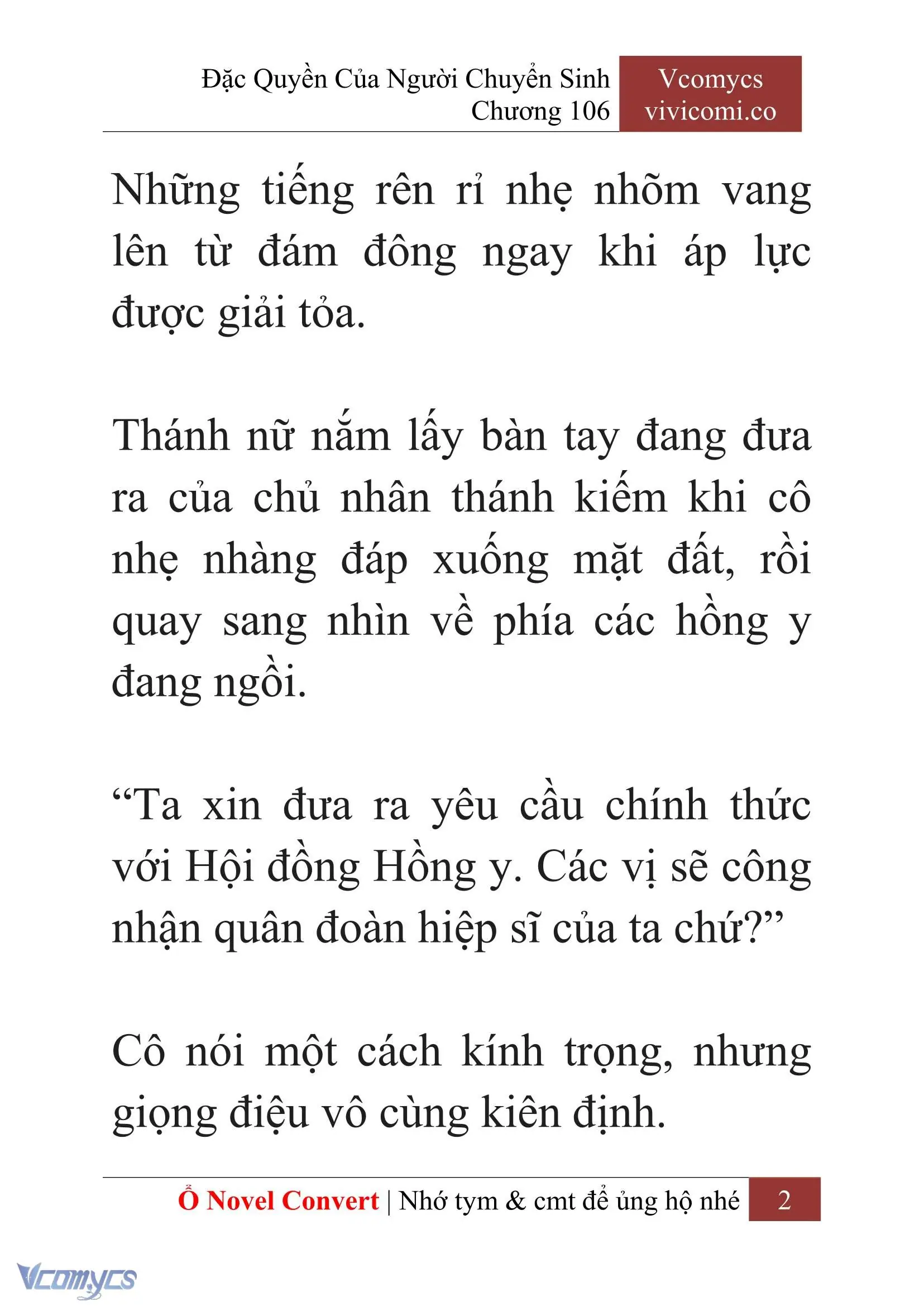 Đặc Quyền Của Người Chuyển Sinh
Chương 106

Vcomycs
vivicomi.co

Những tiếng rên rỉ nhẹ nhõm vang lên từ đám đông ngay khi áp lực được giải tỏa.

Thánh nữ nắm lấy bàn tay đang đưa ra của chủ nhân thánh kiếm khi cô nhẹ nhàng đáp xuống mặt đất, rồi quay sang nhìn về phía các hồng y đang ngồi.

“Ta xin đưa ra yêu cầu chính thức với Hội đồng Hồng y. Các vị sẽ công nhận quân đoàn hiệp sĩ của ta chứ?”

Cô nói một cách kính trọng, nhưng giọng điệu vô cùng kiên định.

Ổ Novel Convert | Nhớ tym & cmt để ủng hộ nhé 2

Vcomycs